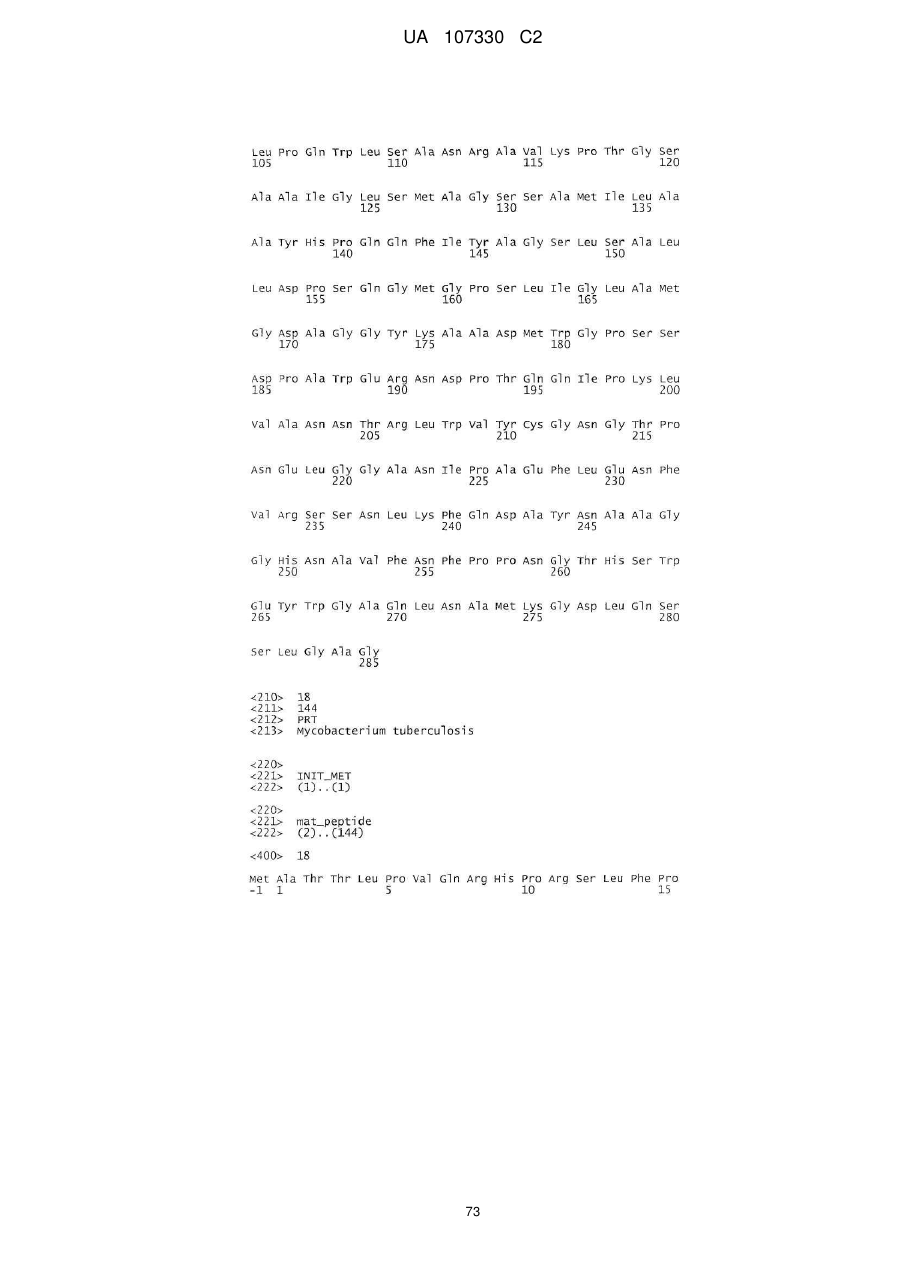 UA 107330 C2

Leu Pro Gln Trp Leu Ser Ala Asn Arg Ala Val Lys Pro Thr Gly Ser
105 110 115 120

Ala Ala Ile Gly Leu Ser Met Ala Gly Ser Ser Ala Met Ile Leu Ala
125 130 135

Ala Tyr His Pro Gln Gln Phe Ile Tyr Ala Gly Ser Leu Ser Ala Leu
140 145 150

Leu Asp Pro Ser Gln Gly Met Gly Pro Ser Leu Ile Gly Leu Ala Met
155 160 165

Gly Asp Ala Gly Gly Tyr Lys Ala Ala Asp Met Trp Gly Pro Ser Ser
170 175 180

Asp Pro Ala Trp Glu Arg Asn Asp Pro Thr Gln Gln Ile Pro Lys Leu
185 190 195 200

Val Ala Asn Asn Thr Arg Leu Trp Val Tyr Cys Gly Asn Gly Thr Pro
205 210 215

Asn Glu Leu Gly Gly Ala Asn Ile Pro Ala Glu Phe Leu Glu Asn Phe
220 225 230

Val Arg Ser Ser Asn Leu Lys Phe Gln Asp Ala Tyr Asn Ala Ala Gly
235 240 245

Gly His Asn Ala Val Phe Asn Phe Pro Pro Asn Gly Thr His Ser Trp
250 255 260

Glu Tyr Trp Gly Ala Gln Leu Asn Ala Met Lys Gly Asp Leu Gln Ser
265 270 275 280

Ser Leu Gly Ala Gly
285

<210> 18
<211> 144
<212> PRT
<213> Mycobacterium tuberculosis

<220>
<221> INIT_MET
<222> (1)..(1)

<220>
<221> mat_peptide
<222> (2)..(144)

<400> 18

Met Ala Thr Thr Leu Pro Val Gln Arg His Pro Arg Ser Leu Phe Pro
-1 1 5 10 15

73